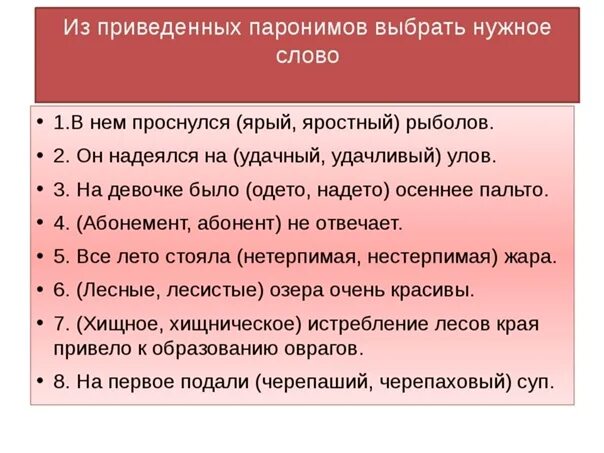 Из приведенных паронимов выбрать нужное слово

• 1.В нем проснулся (ярый, яростный) рыболов.
• 2. Он надеялся на (удачный, удачливый) улов.
• 3. На девочке было (одето, надето) осеннее пальто.
• 4. (Абонемент, абонент) не отвечает.
• 5. Все лето стояла (нетерпимая, нестерпимая) жара.
• 6. (Лесные, лесистые) озера очень красивы.
• 7. (Хищное, хищническое) истребление лесов края привело к образованию оврагов.
• 8. На первое подали (черепаший, черепаховый) суп.